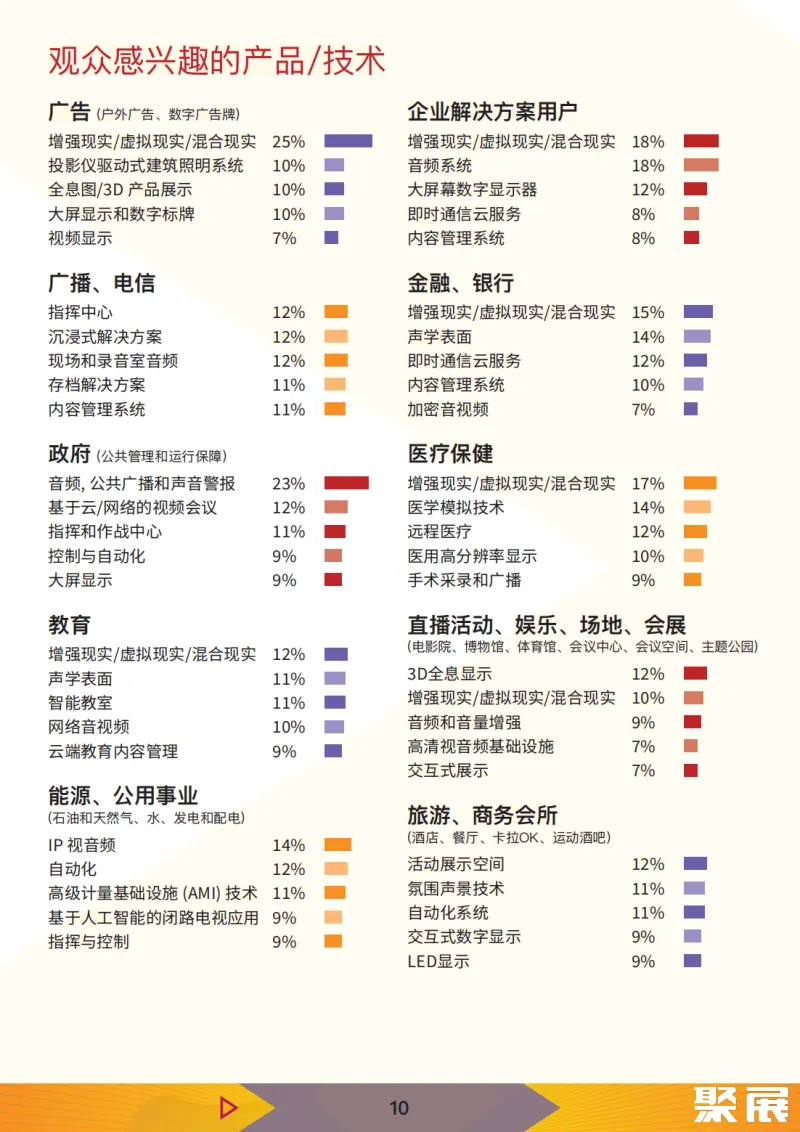 观众感兴趣的产品/技术

广告 (户外广告、数字广告牌)

| | |
|---|---|
| 增强现实/虚拟现实/混合现实 | 25% |
| 投影仪驱动式建筑照明系统 | 10% |
| 全息图/3D 产品展示 | 10% |
| 大屏显示和数字标牌 | 10% |
| 视频显示 | 7% |

广播、电信

| | |
|---|---|
| 指挥中心 | 12% |
| 沉浸式解决方案 | 12% |
| 现场和录音室音频 | 12% |
| 存档解决方案 | 11% |
| 内容管理系统 | 11% |

政府 (公共管理和运行保障)

| | |
|---|---|
| 音频, 公共广播和声音警报 | 23% |
| 基于云/网络的视频会议 | 12% |
| 指挥和作战中心 | 11% |
| 控制与自动化 | 9% |
| 大屏显示 | 9% |

教育

| | |
|---|---|
| 增强现实/虚拟现实/混合现实 | 12% |
| 声学表面 | 11% |
| 智能教室 | 11% |
| 网络音视频 | 10% |
| 云端教育内容管理 | 9% |

能源、公用事业
(石油和天然气、水、发电和配电)

| | |
|---|---|
| IP 视音频 | 14% |
| 自动化 | 12% |
| 高级计量基础设施 (AMI) 技术 | 11% |
| 基于人工智能的闭路电视应用 | 9% |
| 指挥与控制 | 9% |

企业解决方案用户

| | |
|---|---|
| 增强现实/虚拟现实/混合现实 | 18% |
| 音频系统 | 18% |
| 大屏幕数字显示器 | 12% |
| 即时通信云服务 | 8% |
| 内容管理系统 | 8% |

金融、银行

| | |
|---|---|
| 增强现实/虚拟现实/混合现实 | 15% |
| 声学表面 | 14% |
| 即时通信云服务 | 12% |
| 内容管理系统 | 10% |
| 加密音视频 | 7% |

医疗保健

| | |
|---|---|
| 增强现实/虚拟现实/混合现实 | 17% |
| 医学模拟技术 | 14% |
| 远程医疗 | 12% |
| 医用高分辨率显示 | 10% |
| 手术采录和广播 | 9% |

直播活动、娱乐、场地、会展
(电影院、博物馆、体育馆、会议中心、会议空间、主题公园)

| | |
|---|---|
| 3D全息显示 | 12% |
| 增强现实/虚拟现实/混合现实 | 10% |
| 音频和音量增强 | 9% |
| 高清视音频基础设施 | 7% |
| 交互式展示 | 7% |

旅游、商务会所
(酒店、餐厅、卡拉OK、运动酒吧)

| | |
|---|---|
| 活动展示空间 | 12% |
| 氛围声景技术 | 11% |
| 自动化系统 | 11% |
| 交互式数字显示 | 9% |
| LED显示 | 9% |

10

聚展